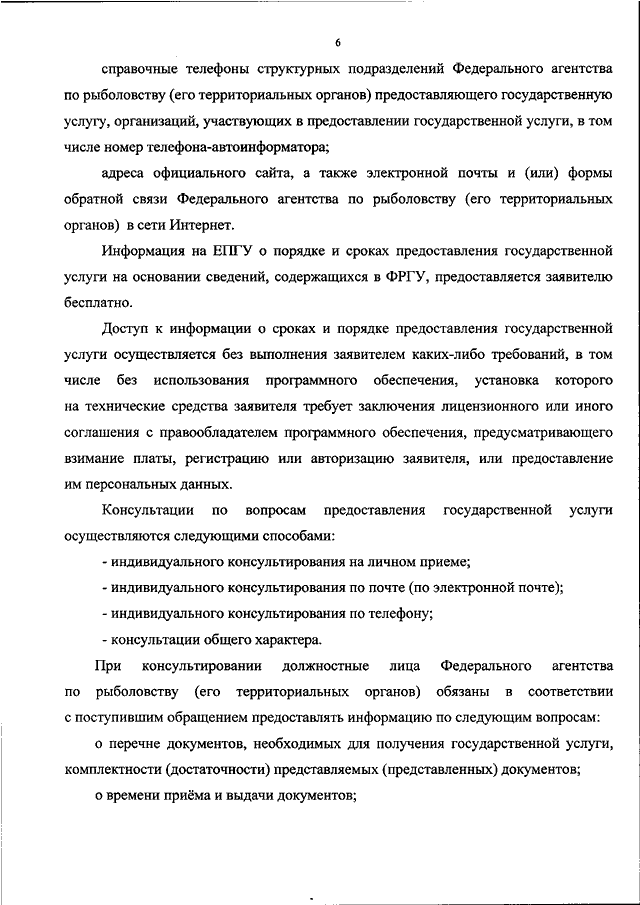 6

справочные телефоны структурных подразделений Федерального агентства по рыболовству (его территориальных органов) предоставляющего государственную услугу, организаций, участвующих в предоставлении государственной услуги, в том числе номер телефона-автоинформатора;

адреса официального сайта, а также электронной почты и (или) формы обратной связи Федерального агентства по рыболовству (его территориальных органов) в сети Интернет.

Информация на ЕПГУ о порядке и сроках предоставления государственной услуги на основании сведений, содержащихся в ФРГУ, предоставляется заявителю бесплатно.

Доступ к информации о сроках и порядке предоставления государственной услуги осуществляется без выполнения заявителем каких-либо требований, в том числе без использования программного обеспечения, установка которого на технические средства заявителя требует заключения лицензионного или иного соглашения с правообладателем программного обеспечения, предусматривающего взимание платы, регистрацию или авторизацию заявителя, или предоставление им персональных данных.

Консультации по вопросам предоставления государственной услуги осуществляются следующими способами:

- индивидуального консультирования на личном приеме;

- индивидуального консультирования по почте (по электронной почте);

- индивидуального консультирования по телефону;

- консультации общего характера.

При консультировании должностные лица Федерального агентства по рыболовству (его территориальных органов) обязаны в соответствии с поступившим обращением предоставлять информацию по следующим вопросам:

о перечне документов, необходимых для получения государственной услуги, комплектности (достаточности) представляемых (представленных) документов;

о времени приёма и выдачи документов;